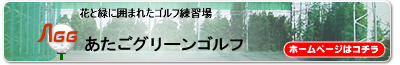 花と緑に囲まれたゴルフ練習場

AGG

あたごグリーンゴルフ

ホームページはコチラ